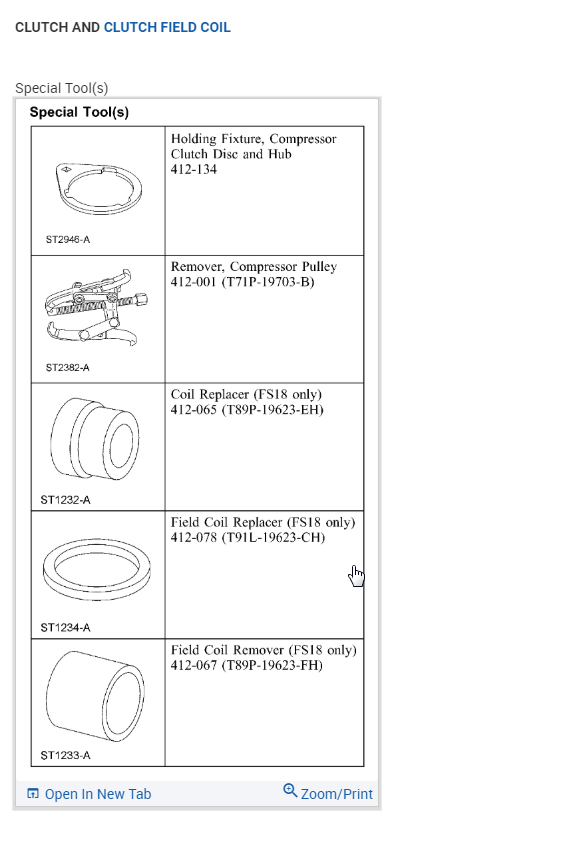 CLUTCH AND CLUTCH FIELD COIL

Special Tool(s)

Special Tool(s)

| | |
|---|---|
| ST2946-A | Holding Fixture, Compressor Clutch Disc and Hub 412-134 |
| ST2382-A | Remover, Compressor Pulley 412-001 (T71P-19703-B) |
| ST1232-A | Coil Replacer (FS18 only) 412-065 (T89P-19623-EH) |
| ST1234-A | Field Coil Replacer (FS18 only) 412-078 (T91L-19623-CH) |
| ST1233-A | Field Coil Remover (FS18 only) 412-067 (T89P-19623-FH) |

Open In New Tab

Zoom/Print